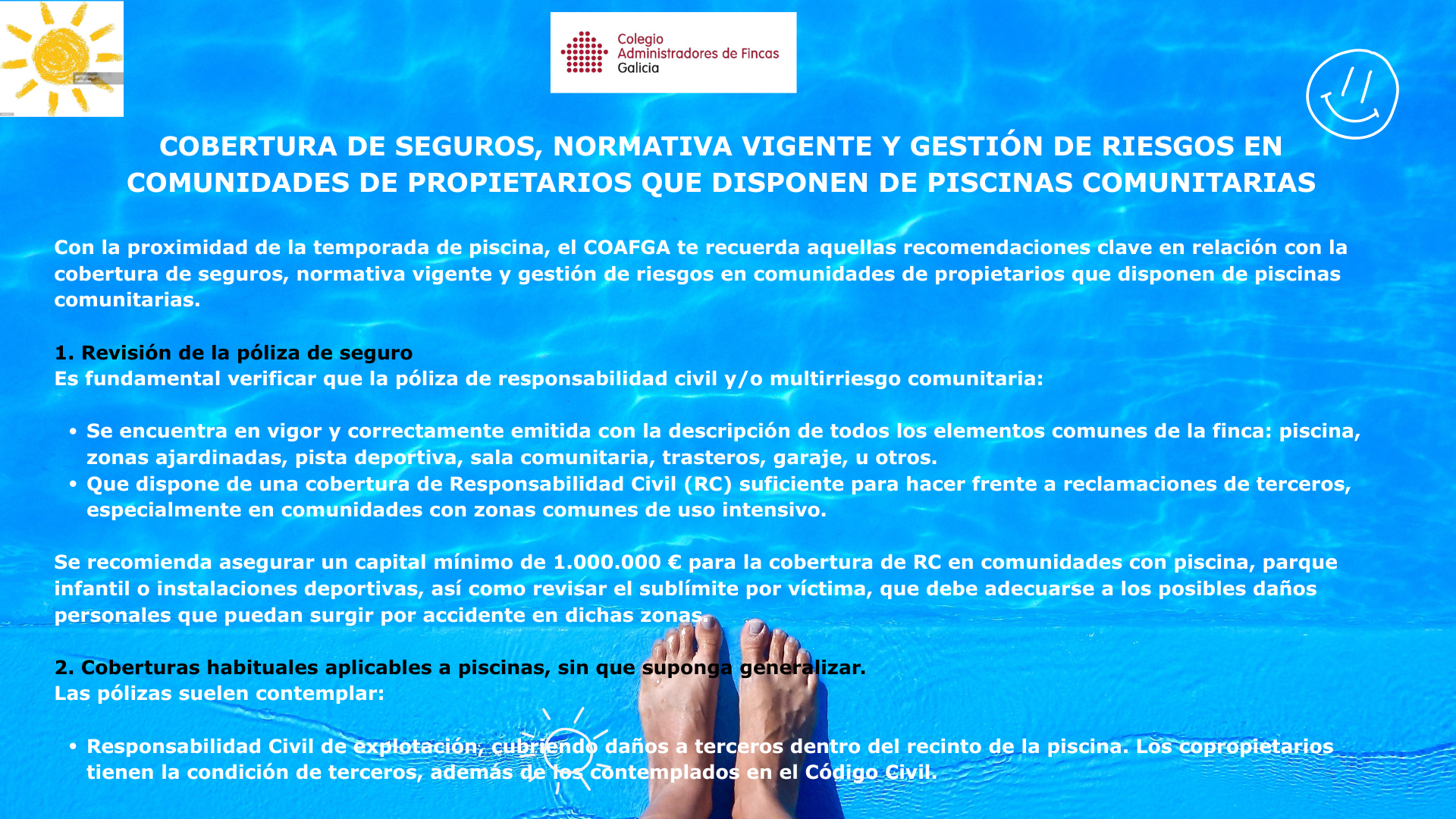 Colegio
Administradores de Fincas
Galicia

COBERTURA DE SEGUROS, NORMATIVA VIGENTE Y GESTIÓN DE RIESGOS EN COMUNIDADES DE PROPIETARIOS QUE DISPONEN DE PISCINAS COMUNITARIAS

Con la proximidad de la temporada de piscina, el COAFGA te recuerda aquellas recomendaciones clave en relación con la cobertura de seguros, normativa vigente y gestión de riesgos en comunidades de propietarios que disponen de piscinas comunitarias.

1. Revisión de la póliza de seguro
Es fundamental verificar que la póliza de responsabilidad civil y/o multirriesgo comunitaria:

• Se encuentra en vigor y correctamente emitida con la descripción de todos los elementos comunes de la finca: piscina, zonas ajardinadas, pista deportiva, sala comunitaria, trasteros, garaje, u otros.
• Que dispone de una cobertura de Responsabilidad Civil (RC) suficiente para hacer frente a reclamaciones de terceros, especialmente en comunidades con zonas comunes de uso intensivo.

Se recomienda asegurar un capital mínimo de 1.000.000 € para la cobertura de RC en comunidades con piscina, parque infantil o instalaciones deportivas, así como revisar el sublímite por víctima, que debe adecuarse a los posibles daños personales que puedan surgir por accidente en dichas zonas.

2. Coberturas habituales aplicables a piscinas, sin que suponga generalizar.
Las pólizas suelen contemplar:

• Responsabilidad Civil de explotación, cubriendo daños a terceros dentro del recinto de la piscina. Los copropietarios tienen la condición de terceros, además de los contemplados en el Código Civil.